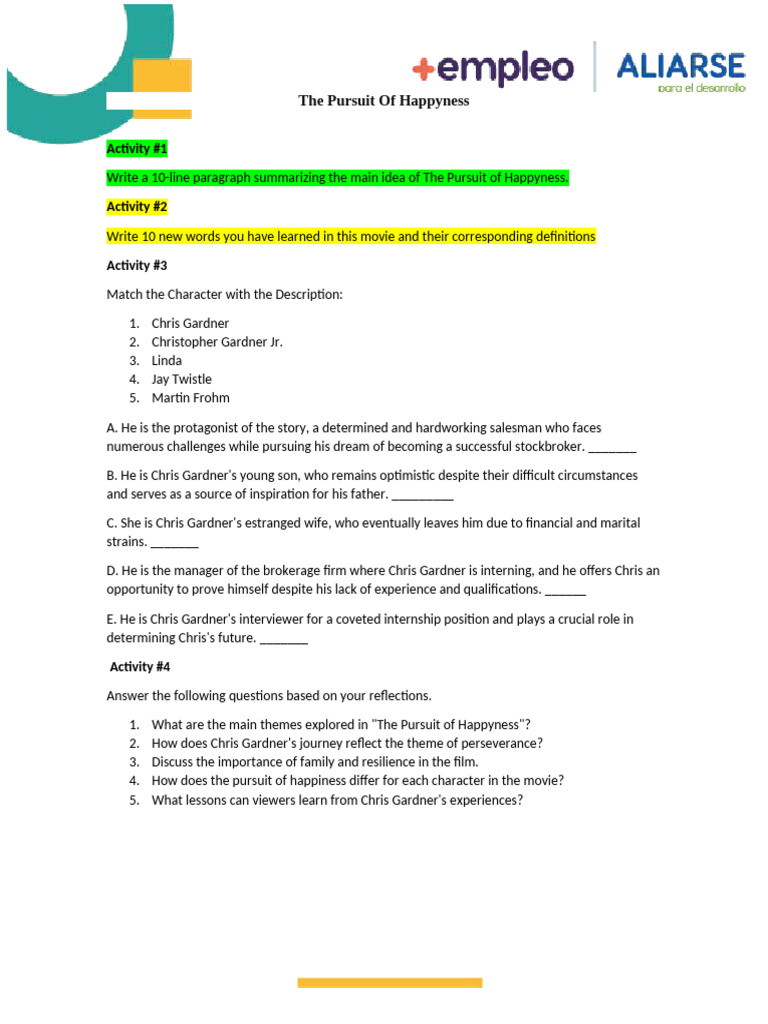 +empleo

ALIARSE
para el desarrollo

The Pursuit Of Happyness

Activity #1

Write a 10-line paragraph summarizing the main idea of The Pursuit of Happyness.

Activity #2

Write 10 new words you have learned in this movie and their corresponding definitions

Activity #3

Match the Character with the Description:

1. Chris Gardner
2. Christopher Gardner Jr.
3. Linda
4. Jay Twistle
5. Martin Frohm

A. He is the protagonist of the story, a determined and hardworking salesman who faces numerous challenges while pursuing his dream of becoming a successful stockbroker. _______

B. He is Chris Gardner's young son, who remains optimistic despite their difficult circumstances and serves as a source of inspiration for his father. _________

C. She is Chris Gardner's estranged wife, who eventually leaves him due to financial and marital strains. _______

D. He is the manager of the brokerage firm where Chris Gardner is interning, and he offers Chris an opportunity to prove himself despite his lack of experience and qualifications. ______

E. He is Chris Gardner's interviewer for a coveted internship position and plays a crucial role in determining Chris's future. _______

Activity #4

Answer the following questions based on your reflections.

1. What are the main themes explored in "The Pursuit of Happyness"?
2. How does Chris Gardner's journey reflect the theme of perseverance?
3. Discuss the importance of family and resilience in the film.
4. How does the pursuit of happiness differ for each character in the movie?
5. What lessons can viewers learn from Chris Gardner's experiences?